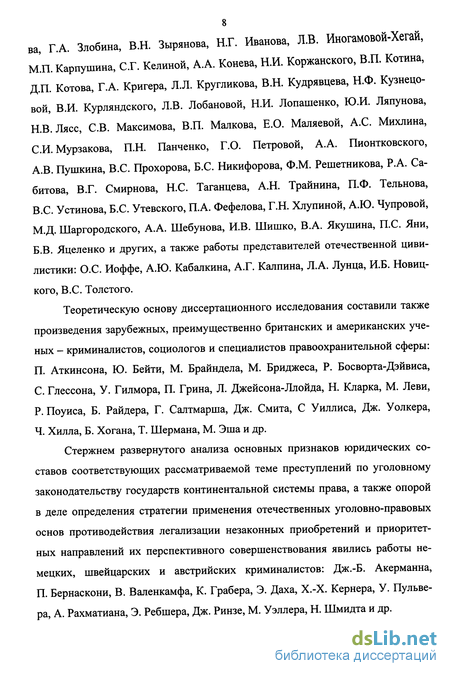 8

ва, Г.А. Злобина, В.Н. Зырянова, Н.Г. Иванова, Л.В. Иногамовой-Хегай, М.П. Карпушина, С.Г. Келиной, А.А. Конева, Н.И. Коржанского, В.П. Котина, Д.П. Котова, Г.А. Кригера, Л.Л. Кругликова, В.Н. Кудрявцева, Н.Ф. Кузнецовой, В.И. Курляндского, Л.В. Лобановой, Н.И. Лопашенко, Ю.И. Ляпунова, Н.В. Лясс, С.В. Максимова, В.П. Малкова, Е.О. Маляевой, А.С. Михлина, С.И. Мурзакова, П.Н. Панченко, Г.О. Петровой, А.А. Пионтковского, А.В. Пушкина, В.С. Прохорова, Б.С. Никифорова, Ф.М. Решетникова, Р.А. Сабитова, В.Г. Смирнова, Н.С. Таганцева, А.Н. Трайнина, П.Ф. Тельнова, В.С. Устинова, Б.С. Утевского, П.А. Фефелова, Г.Н. Хлупиной, А.Ю. Чупровой, М.Д. Шаргородского, А.А. Шебунова, И.В. Шишко, В.А. Якушина, П.С. Яни, Б.В. Яцеленко и других, а также работы представителей отечественной цивилистики: О.С. Иоффе, А.Ю. Кабалкина, А.Г. Калпина, Л.А. Лунца, И.Б. Новицкого, В.С. Толстого.

Теоретическую основу диссертационного исследования составили также произведения зарубежных, преимущественно британских и американских ученых – криминалистов, социологов и специалистов правоохранительной сферы: П. Аткинсона, Ю. Бейти, М. Брайндела, М. Бриджеса, Р. Босворта-Дэйвиса, С. Глессона, У. Гилмора, П. Грина, Л. Джейсона-Ллойда, Н. Кларка, М. Леви, Р. Поуиса, Б. Райдера, Г. Салтмарша, Дж. Смита, С Уиллиса, Дж. Уолкера, Ч. Хилла, Б. Хогана, Т. Шермана, М. Эша и др.

Стержнем развернутого анализа основных признаков юридических составов соответствующих рассматриваемой теме преступлений по уголовному законодательству государств континентальной системы права, а также опорой в деле определения стратегии применения отечественных уголовно-правовых основ противодействия легализации незаконных приобретений и приоритетных направлений их перспективного совершенствования явились работы немецких, швейцарских и австрийских криминалистов: Дж.-Б. Акерманна, П. Бернаскони, В. Валенкамфа, К. Грабера, Э. Даха, Х.-Х. Кернера, У. Пульвера, А. Рахматиана, Э. Ребшера, Дж. Ринзе, М. Уэллера, Н. Шмидта и др.

dsLib.net
библиотека диссертаций